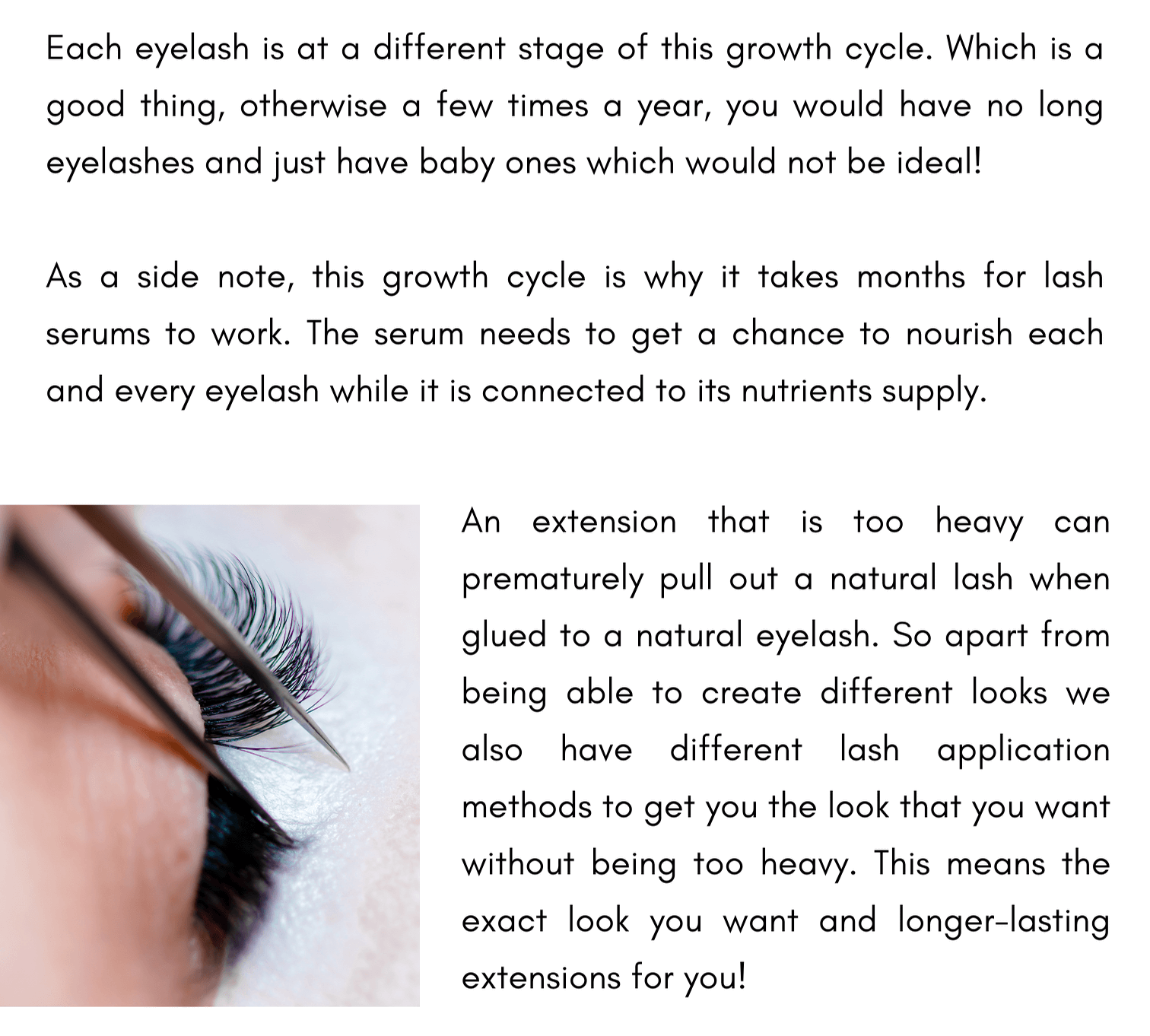 Each eyelash is at a different stage of this growth cycle. Which is a good thing, otherwise a few times a year, you would have no long eyelashes and just have baby ones which would not be ideal!

As a side note, this growth cycle is why it takes months for lash serums to work. The serum needs to get a chance to nourish each and every eyelash while it is connected to its nutrients supply.

An extension that is too heavy can prematurely pull out a natural lash when glued to a natural eyelash. So apart from being able to create different looks we also have different lash application methods to get you the look that you want without being too heavy. This means the exact look you want and longer-lasting extensions for you!